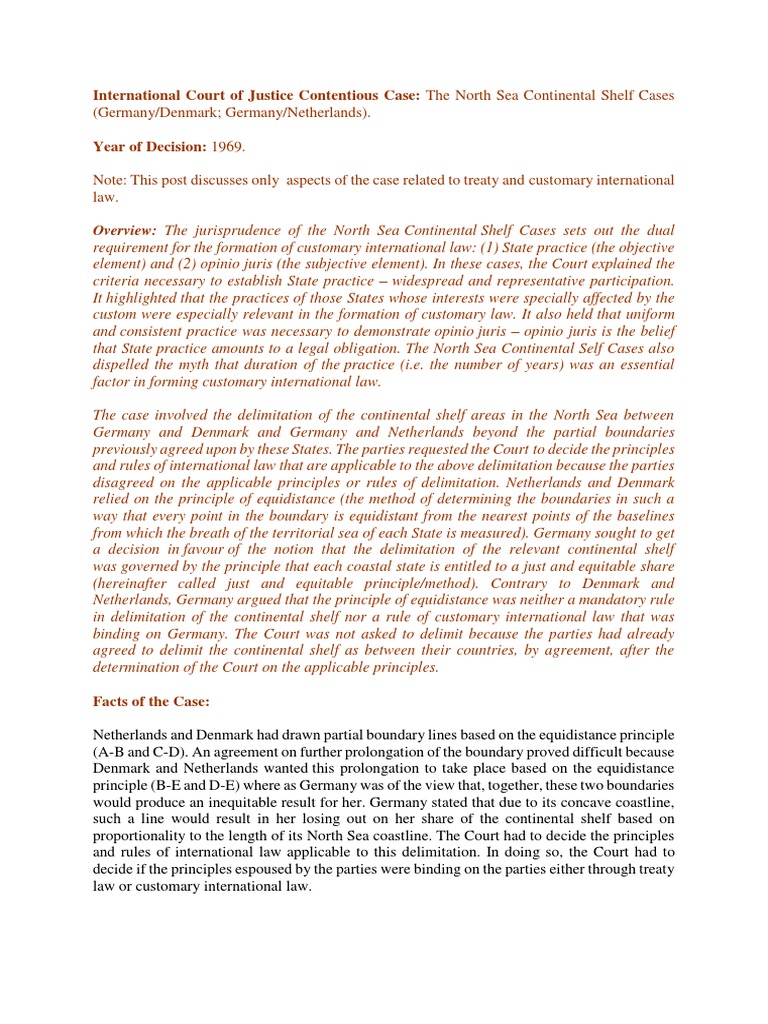 International Court of Justice Contentious Case: The North Sea Continental Shelf Cases (Germany/Denmark; Germany/Netherlands).

Year of Decision: 1969.

Note: This post discusses only aspects of the case related to treaty and customary international law.

Overview: The jurisprudence of the North Sea Continental Shelf Cases sets out the dual requirement for the formation of customary international law: (1) State practice (the objective element) and (2) opinio juris (the subjective element). In these cases, the Court explained the criteria necessary to establish State practice – widespread and representative participation. It highlighted that the practices of those States whose interests were specially affected by the custom were especially relevant in the formation of customary law. It also held that uniform and consistent practice was necessary to demonstrate opinio juris – opinio juris is the belief that State practice amounts to a legal obligation. The North Sea Continental Self Cases also dispelled the myth that duration of the practice (i.e. the number of years) was an essential factor in forming customary international law.

The case involved the delimitation of the continental shelf areas in the North Sea between Germany and Denmark and Germany and Netherlands beyond the partial boundaries previously agreed upon by these States. The parties requested the Court to decide the principles and rules of international law that are applicable to the above delimitation because the parties disagreed on the applicable principles or rules of delimitation. Netherlands and Denmark relied on the principle of equidistance (the method of determining the boundaries in such a way that every point in the boundary is equidistant from the nearest points of the baselines from which the breath of the territorial sea of each State is measured). Germany sought to get a decision in favour of the notion that the delimitation of the relevant continental shelf was governed by the principle that each coastal state is entitled to a just and equitable share (hereinafter called just and equitable principle/method). Contrary to Denmark and Netherlands, Germany argued that the principle of equidistance was neither a mandatory rule in delimitation of the continental shelf nor a rule of customary international law that was binding on Germany. The Court was not asked to delimit because the parties had already agreed to delimit the continental shelf as between their countries, by agreement, after the determination of the Court on the applicable principles.

Facts of the Case:

Netherlands and Denmark had drawn partial boundary lines based on the equidistance principle (A-B and C-D). An agreement on further prolongation of the boundary proved difficult because Denmark and Netherlands wanted this prolongation to take place based on the equidistance principle (B-E and D-E) where as Germany was of the view that, together, these two boundaries would produce an inequitable result for her. Germany stated that due to its concave coastline, such a line would result in her losing out on her share of the continental shelf based on proportionality to the length of its North Sea coastline. The Court had to decide the principles and rules of international law applicable to this delimitation. In doing so, the Court had to decide if the principles espoused by the parties were binding on the parties either through treaty law or customary international law.